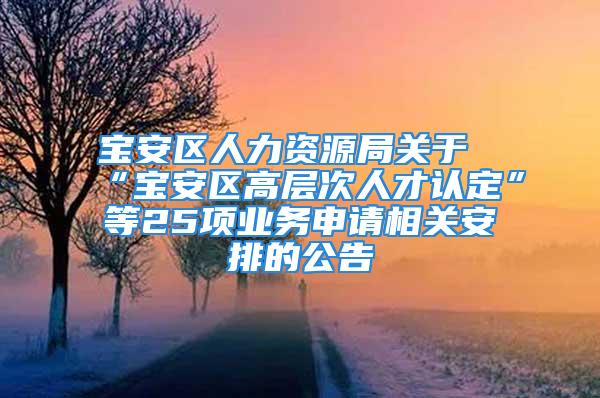 宝安区人力资源局关于“宝安区高层次人才认定”等25项业务申请相关安排的公告